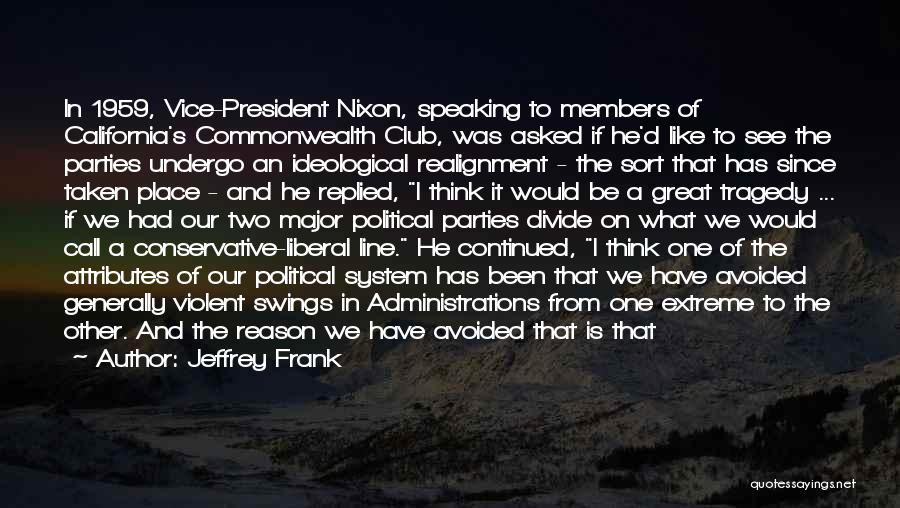 In 1959, Vice-President Nixon, speaking to members of California's Commonwealth Club, was asked if he'd like to see the parties undergo an ideological realignment - the sort that has since taken place - and he replied, "I think it would be a great tragedy ... if we had our two major political parties divide on what we would call a conservative-liberal line." He continued, "I think one of the attributes of our political system has been that we have avoided generally violent swings in Administrations from one extreme to the other. And the reason we have avoided that is that

~ Author: Jeffrey Frank

quotessayings.net